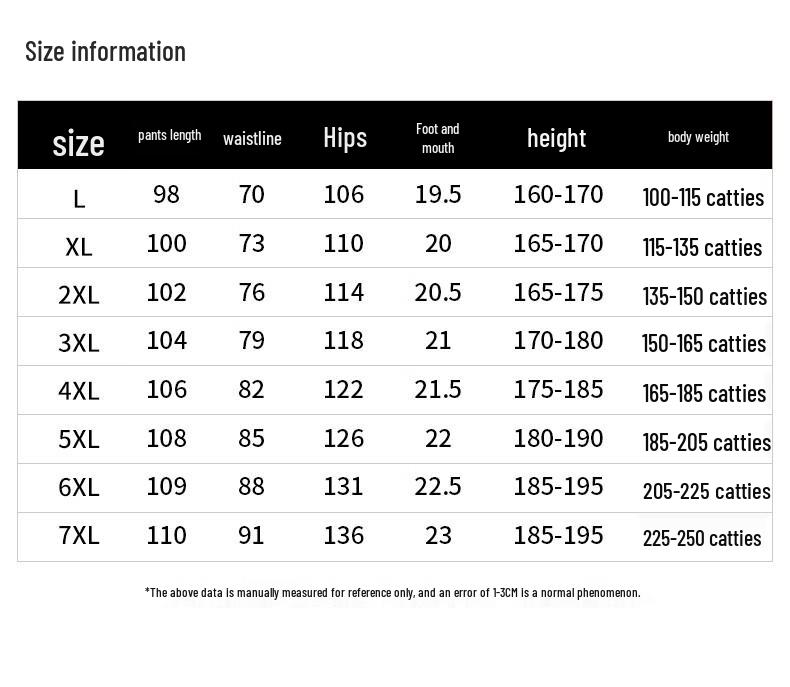 Size information

| size | pants length | waistline | Hips | Foot and mouth | height | body weight |
|---|---|---|---|---|---|---|
| L | 98 | 70 | 106 | 19.5 | 160-170 | 100-115 catties |
| XL | 100 | 73 | 110 | 20 | 165-170 | 115-135 catties |
| 2XL | 102 | 76 | 114 | 20.5 | 165-175 | 135-150 catties |
| 3XL | 104 | 79 | 118 | 21 | 170-180 | 150-165 catties |
| 4XL | 106 | 82 | 122 | 21.5 | 175-185 | 165-185 catties |
| 5XL | 108 | 85 | 126 | 22 | 180-190 | 185-205 catties |
| 6XL | 109 | 88 | 131 | 22.5 | 185-195 | 205-225 catties |
| 7XL | 110 | 91 | 136 | 23 | 185-195 | 225-250 catties |

*The above data is manually measured for reference only, and an error of 1-3CM is a normal phenomenon.